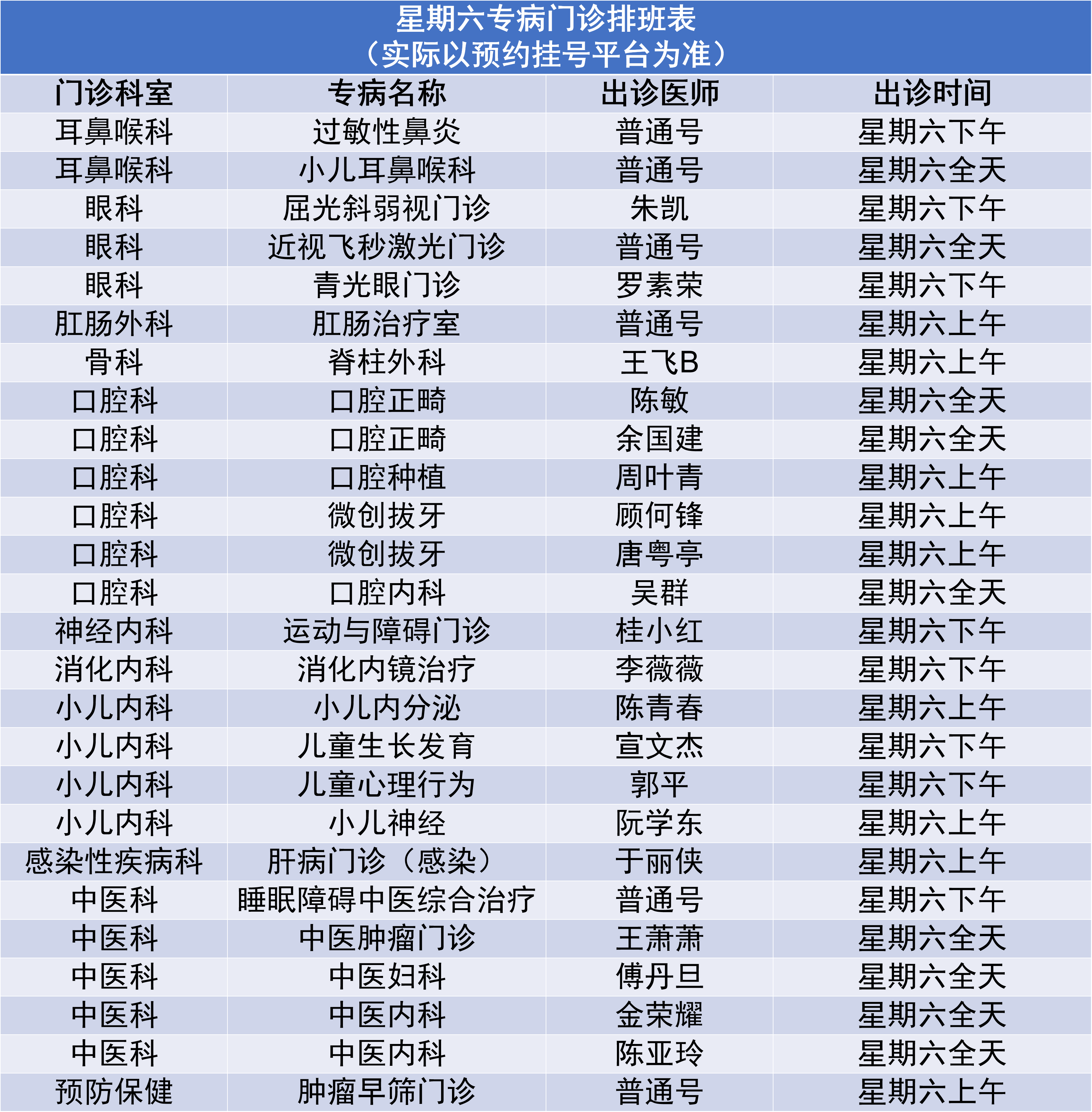 星期六专病门诊排班表
（实际以预约挂号平台为准）

| 门诊科室 | 专病名称 | 出诊医师 | 出诊时间 |
|---|---|---|---|
| 耳鼻喉科 | 过敏性鼻炎 | 普通号 | 星期六下午 |
| 耳鼻喉科 | 小儿耳鼻喉科 | 普通号 | 星期六全天 |
| 眼科 | 屈光斜弱视门诊 | 朱凯 | 星期六下午 |
| 眼科 | 近视飞秒激光门诊 | 普通号 | 星期六全天 |
| 眼科 | 青光眼门诊 | 罗素荣 | 星期六下午 |
| 肛肠外科 | 肛肠治疗室 | 普通号 | 星期六上午 |
| 骨科 | 脊柱外科 | 王飞B | 星期六上午 |
| 口腔科 | 口腔正畸 | 陈敏 | 星期六全天 |
| 口腔科 | 口腔正畸 | 余国建 | 星期六全天 |
| 口腔科 | 口腔种植 | 周叶青 | 星期六上午 |
| 口腔科 | 微创拔牙 | 顾何锋 | 星期六上午 |
| 口腔科 | 微创拔牙 | 唐粤亭 | 星期六上午 |
| 口腔科 | 口腔内科 | 吴群 | 星期六全天 |
| 神经内科 | 运动与障碍门诊 | 桂小红 | 星期六下午 |
| 消化内科 | 消化内镜治疗 | 李薇薇 | 星期六下午 |
| 小儿内科 | 小儿内分泌 | 陈青春 | 星期六上午 |
| 小儿内科 | 儿童生长发育 | 宣文杰 | 星期六下午 |
| 小儿内科 | 儿童心理行为 | 郭平 | 星期六下午 |
| 小儿内科 | 小儿神经 | 阮学东 | 星期六上午 |
| 感染性疾病科 | 肝病门诊（感染） | 于丽侠 | 星期六上午 |
| 中医科 | 睡眠障碍中医综合治疗 | 普通号 | 星期六下午 |
| 中医科 | 中医肿瘤门诊 | 王萧萧 | 星期六全天 |
| 中医科 | 中医妇科 | 傅丹旦 | 星期六全天 |
| 中医科 | 中医内科 | 金荣耀 | 星期六全天 |
| 中医科 | 中医内科 | 陈亚玲 | 星期六全天 |
| 预防保健 | 肿瘤早筛门诊 | 普通号 | 星期六上午 |